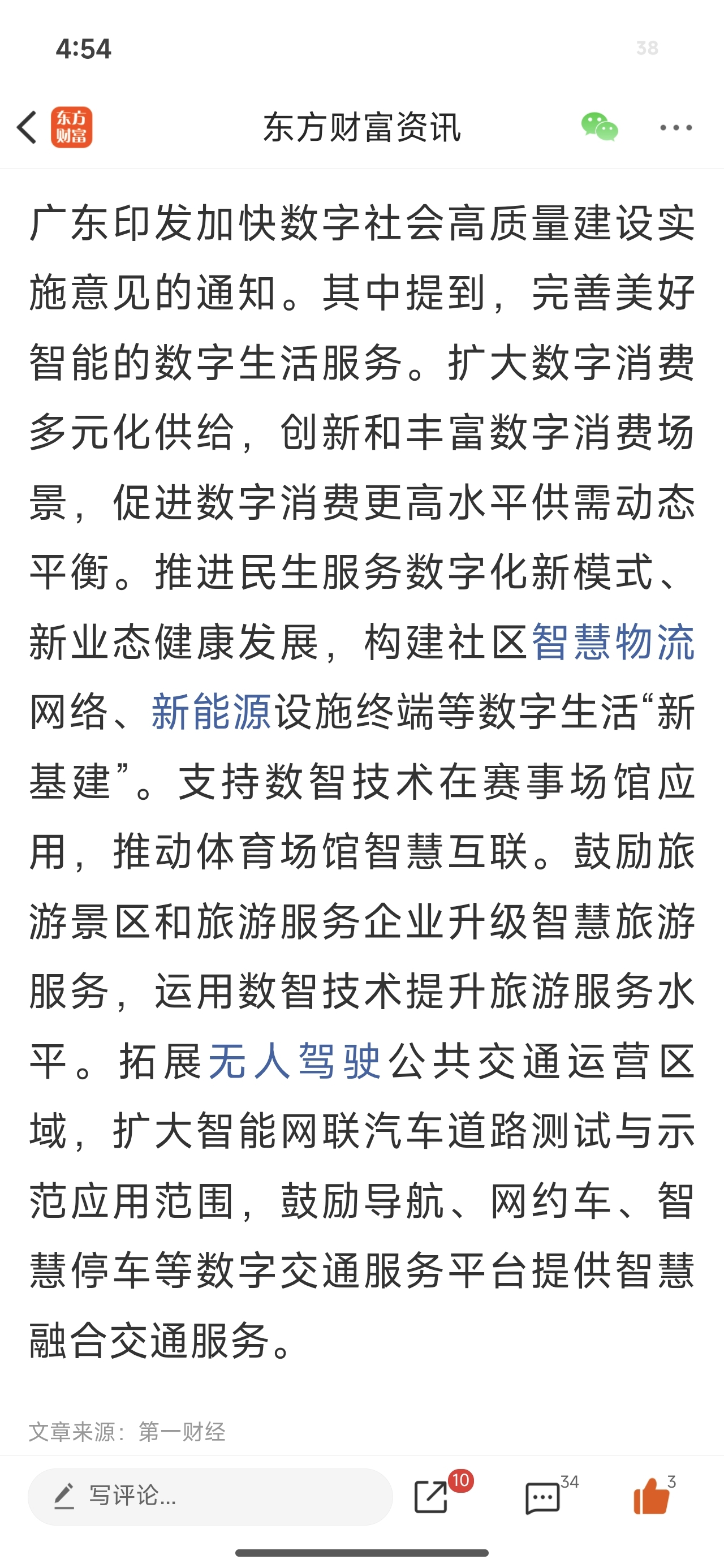 4:54

38

东方财富

东方财富资讯

广东印发加快数字社会高质量建设实施意见的通知。其中提到，完善美好智能的数字生活服务。扩大数字消费多元化供给，创新和丰富数字消费场景，促进数字消费更高水平供需动态平衡。推进民生服务数字化新模式、新业态健康发展，构建社区智慧物流网络、新能源设施终端等数字生活“新基建”。支持数智技术在赛事场馆应用，推动体育场馆智慧互联。鼓励旅游景区和旅游服务企业升级智慧旅游服务，运用数智技术提升旅游服务水平。拓展无人驾驶公共交通运营区域，扩大智能网联汽车道路测试与示范应用范围，鼓励导航、网约车、智慧停车等数字交通服务平台提供智慧融合交通服务。

文章来源：第一财经

写评论...

10

34

3